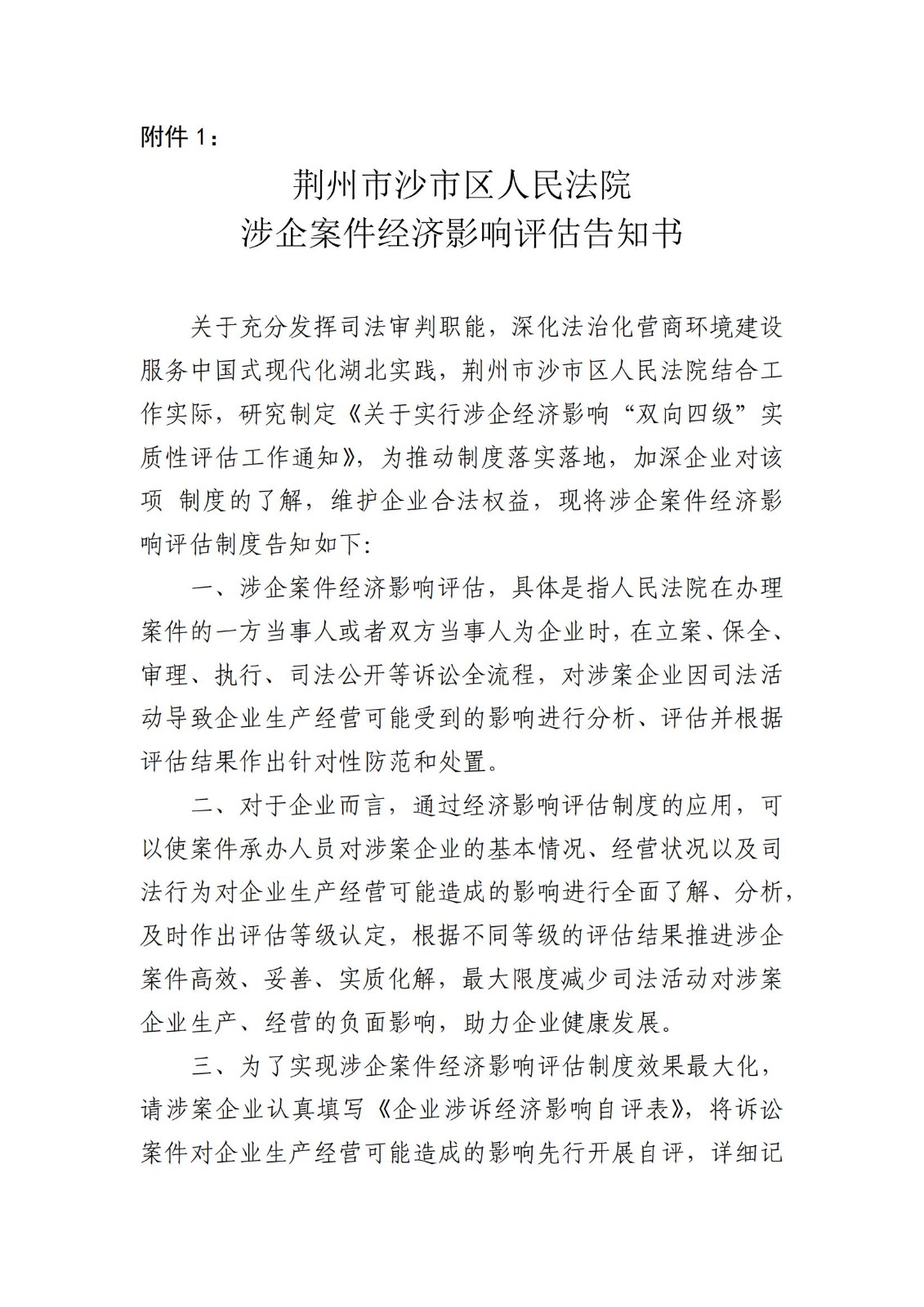 附件 1：

荆州市沙市区人民法院
涉企案件经济影响评估告知书

关于充分发挥司法审判职能，深化法治化营商环境建设服务中国式现代化湖北实践，荆州市沙市区人民法院结合工作实际，研究制定《关于实行涉企经济影响“双向四级”实质性评估工作通知》，为推动制度落实落地，加深企业对该项 制度的了解，维护企业合法权益，现将涉企案件经济影响评估制度告知如下:

一、涉企案件经济影响评估，具体是指人民法院在办理案件的一方当事人或者双方当事人为企业时，在立案、保全、审理、执行、司法公开等诉讼全流程，对涉案企业因司法活动导致企业生产经营可能受到的影响进行分析、评估并根据评估结果作出针对性防范和处置。

二、对于企业而言，通过经济影响评估制度的应用，可以使案件承办人员对涉案企业的基本情况、经营状况以及司法行为对企业生产经营可能造成的影响进行全面了解、分析，及时作出评估等级认定，根据不同等级的评估结果推进涉企案件高效、妥善、实质化解，最大限度减少司法活动对涉案企业生产、经营的负面影响，助力企业健康发展。

三、为了实现涉企案件经济影响评估制度效果最大化，请涉案企业认真填写《企业涉诉经济影响自评表》，将诉讼案件对企业生产经营可能造成的影响先行开展自评，详细记